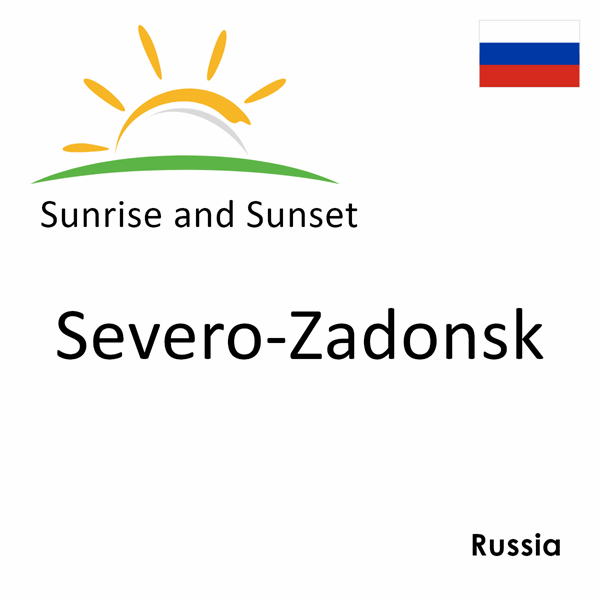 Sunrise and Sunset

Severo-Zadonsk

Russia